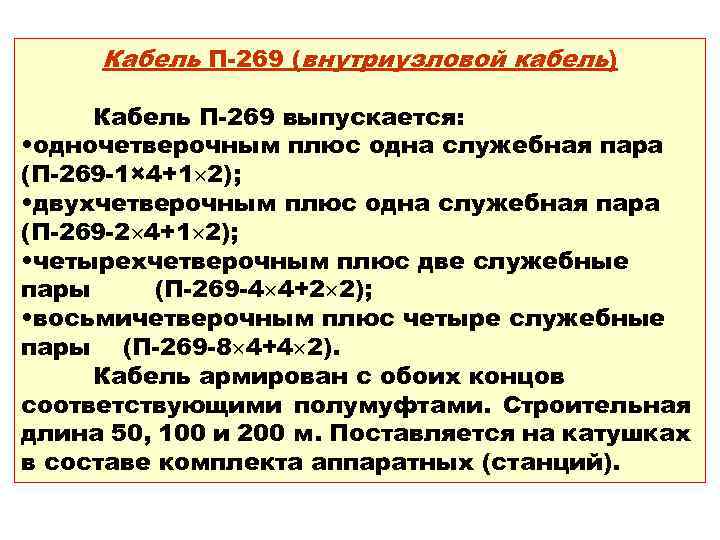 Кабель П-269 (внутриузловой кабель)

Кабель П-269 выпускается:
•одночетверочным плюс одна служебная пара (П-269-1×4+1×2);
•двухчетверочным плюс одна служебная пара (П-269-2×4+1×2);
•четырехчетверочным плюс две служебные пары (П-269-4×4+2×2);
•восьмичетверочным плюс четыре служебные пары (П-269-8×4+4×2).

Кабель армирован с обоих концов соответствующими полумуфтами. Строительная длина 50, 100 и 200 м. Поставляется на катушках в составе комплекта аппаратных (станций).